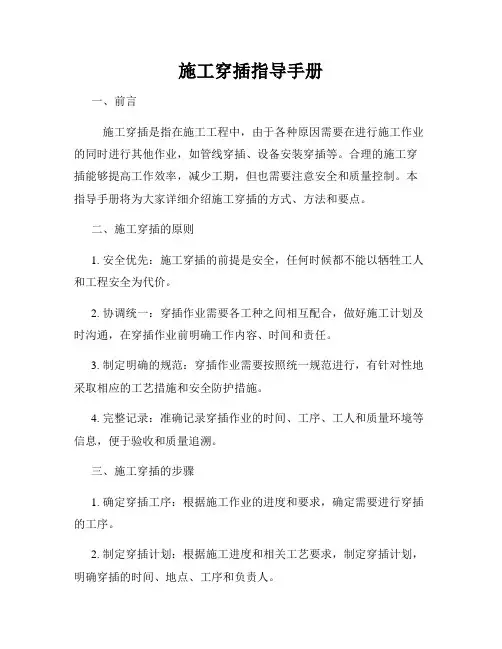 施工穿插指导手册

一、前言

施工穿插是指在施工工程中，由于各种原因需要在进行施工作业的同时进行其他作业，如管线穿插、设备安装穿插等。合理的施工穿插能够提高工作效率，减少工期，但也需要注意安全和质量控制。本指导手册将为大家详细介绍施工穿插的方式、方法和要点。

二、施工穿插的原则

1. 安全优先：施工穿插的前提是安全，任何时候都不能以牺牲工人和工程安全为代价。

2. 协调统一：穿插作业需要各工种之间相互配合，做好施工计划及时沟通，在穿插作业前明确工作内容、时间和责任。

3. 制定明确的规范：穿插作业需要按照统一规范进行，有针对性地采取相应的工艺措施和安全防护措施。

4. 完整记录：准确记录穿插作业的时间、工序、工人和质量环境等信息，便于验收和质量追溯。

三、施工穿插的步骤

1. 确定穿插工序：根据施工作业的进度和要求，确定需要进行穿插的工序。

2. 制定穿插计划：根据施工进度和相关工艺要求，制定穿插计划，明确穿插的时间、地点、工序和负责人。